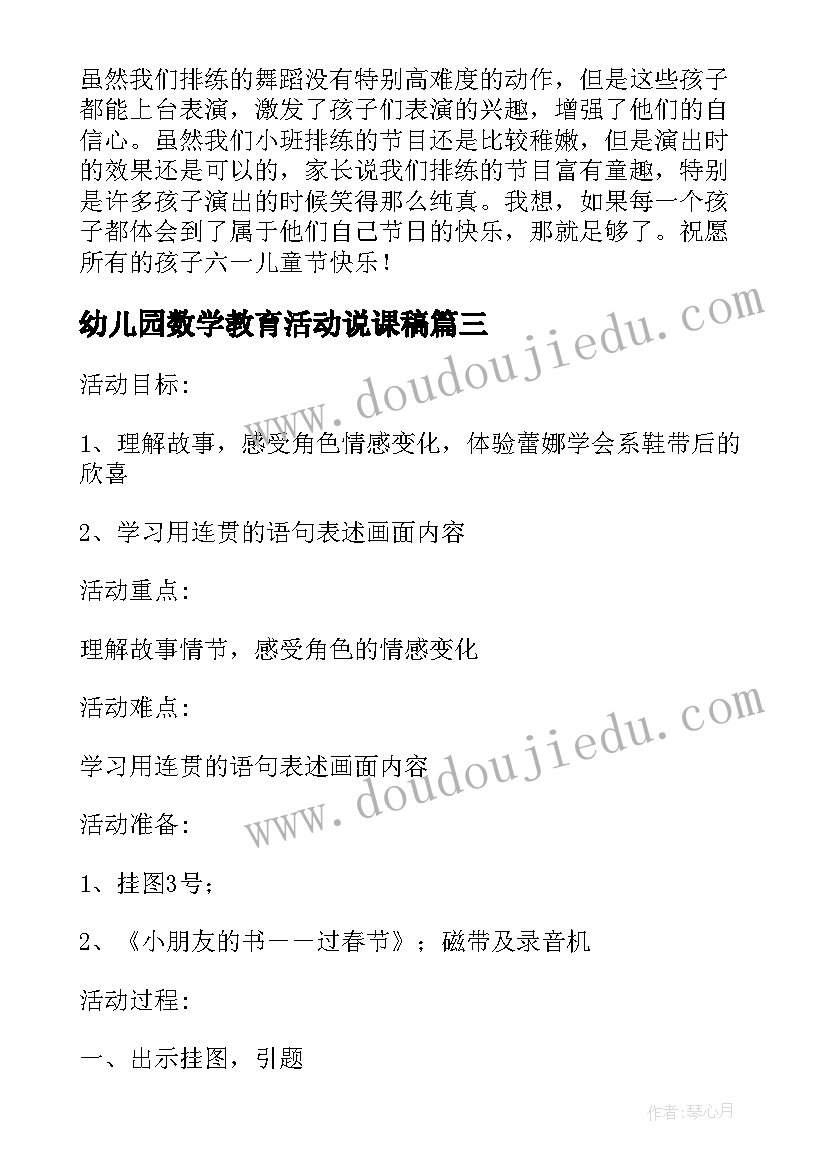 虽然我们排练的舞蹈没有特别高难度的动作，但是这些孩子都能上台表演，激发了孩子们表演的兴趣，增强了他们的自信心。虽然我们小班排练的节目还是比较稚嫩，但是演出时的效果还是可以的，家长说我们排练的节目富有童趣，特别是许多孩子演出的时候笑得那么纯真。我想，如果每一个孩子都体会到了属于他们自己节日的快乐，那就足够了。祝愿所有的孩子六一儿童节快乐！

幼儿园数学教育活动说课稿篇三

www.doudoujiedu.com

活动目标：

1、理解故事，感受角色情感变化，体验蕾娜学会系鞋带后的欣喜

2、学习用连贯的语句表述画面内容

活动重点：

理解故事情节，感受角色的情感变化

活动难点：

学习用连贯的语句表述画面内容

www.doudoujiedu.com

活动准备：

1、挂图3号；

2、《小朋友的书——过春节》；磁带及录音机

活动过程：

一、出示挂图，引题

作者：琴心月